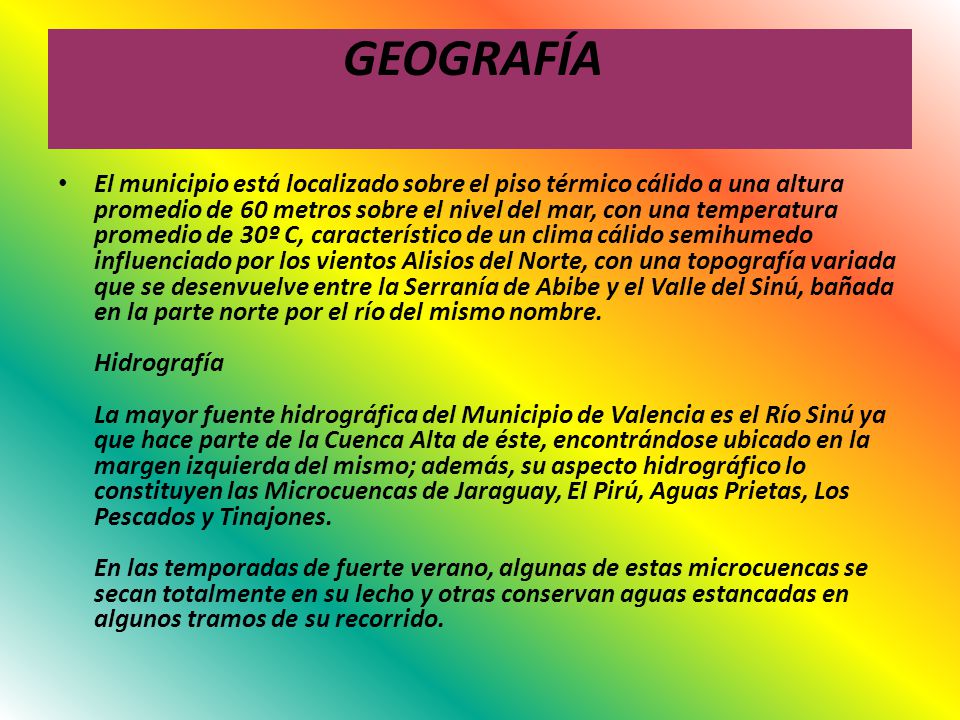 GEOGRAFÍA

• El municipio está localizado sobre el piso térmico cálido a una altura promedio de 60 metros sobre el nivel del mar, con una temperatura promedio de 30º C, característico de un clima cálido semihumedo influenciado por los vientos Alisios del Norte, con una topografía variada que se desenvuelve entre la Serranía de Abibe y el Valle del Sinú, bañada en la parte norte por el río del mismo nombre.

Hidrografía

La mayor fuente hidrográfica del Municipio de Valencia es el Río Sinú ya que hace parte de la Cuenca Alta de éste, encontrándose ubicado en la margen izquierda del mismo; además, su aspecto hidrográfico lo constituyen las Microcuencas de Jaraguay, El Pirú, Aguas Prietas, Los Pescados y Tinajones.

En las temporadas de fuerte verano, algunas de estas microcuencas se secan totalmente en su lecho y otras conservan aguas estancadas en algunos tramos de su recorrido.